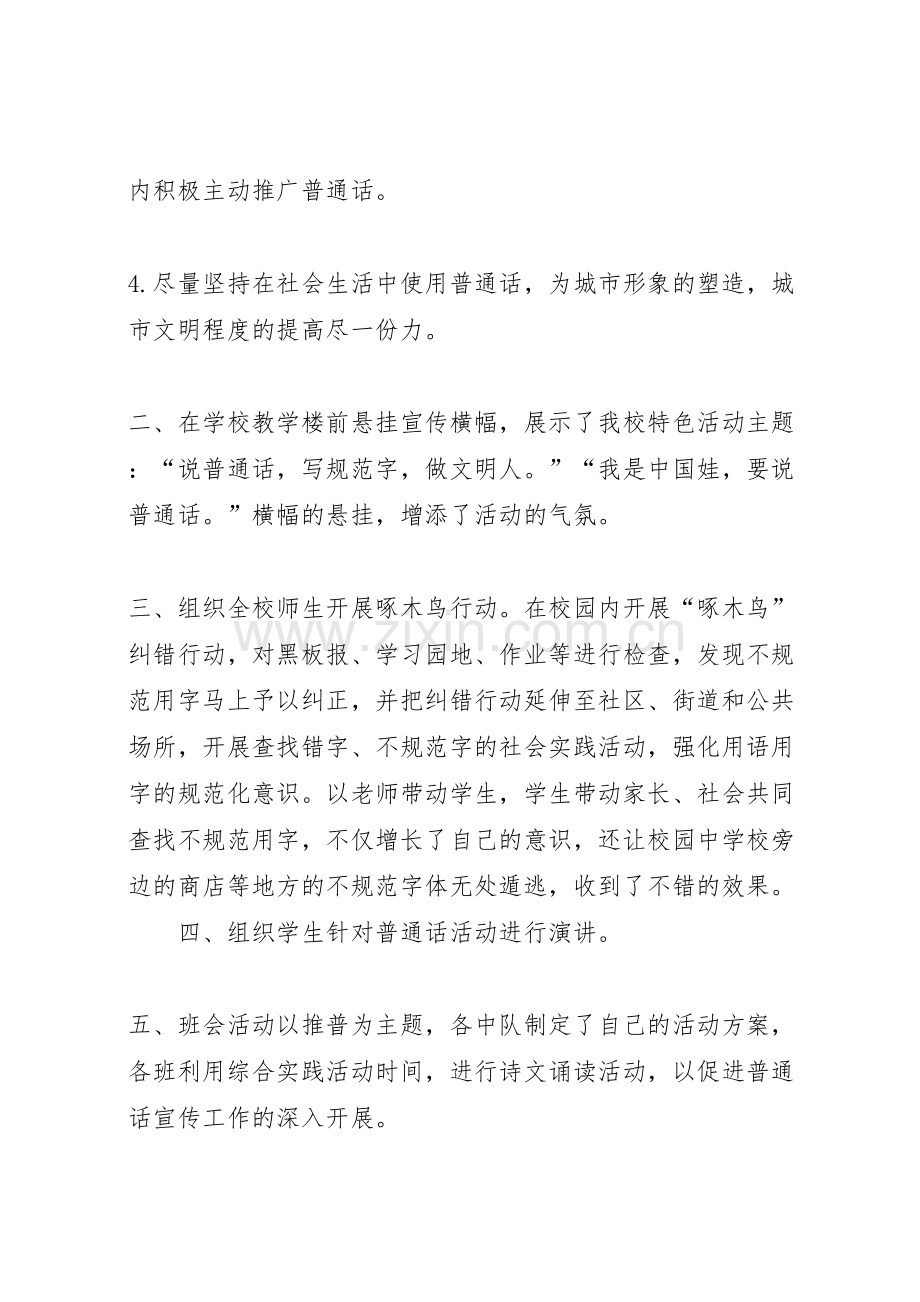 内积极主动推广普通话。

4.尽量坚持在社会生活中使用普通话，为城市形象的塑造，城市文明程度的提高尽一份力。

二、在学校教学楼前悬挂宣传横幅，展示了我校特色活动主题：“说普通话，写规范字，做文明人。”“我是中国娃，要说普通话。”横幅的悬挂，增添了活动的气氛。

三、组织全校师生开展啄木鸟行动。在校园内开展“啄木鸟”纠错行动，对黑板报、学习园地、作业等进行检查，发现不规范用字马上予以纠正，并把纠错行动延伸至社区、街道和公共场所，开展查找错字、不规范字的社会实践活动，强化用语用字的规范化意识。以老师带动学生，学生带动家长、社会共同查找不规范用字，不仅增长了自己的意识，还让校园中学校旁边的商店等地方的不规范字体无处遁逃，收到了不错的效果。

四、组织学生针对普通话活动进行演讲。

五、班会活动以推普为主题，各中队制定了自己的活动方案，各班利用综合实践活动时间，进行诗文诵读活动，以促进普通话宣传工作的深入开展。

www.zixin.com.cn